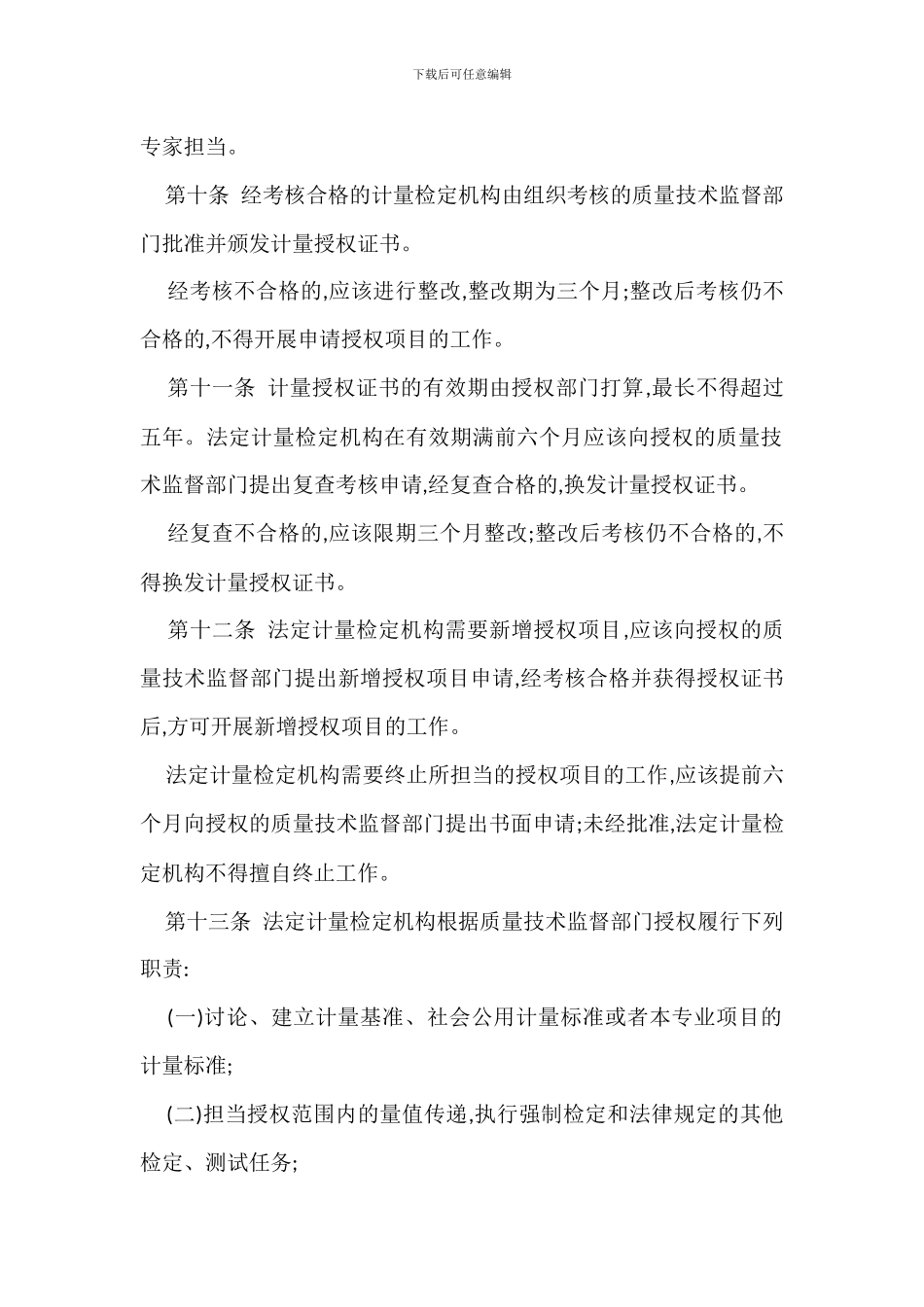 下载后可任意编辑

专家担当。

第十条 经考核合格的计量检定机构由组织考核的质量技术监督部门批准并颁发计量授权证书。

经考核不合格的,应该进行整改,整改期为三个月;整改后考核仍不合格的,不得开展申请授权项目的工作。

第十一条 计量授权证书的有效期由授权部门打算,最长不得超过五年。法定计量检定机构在有效期满前六个月应该向授权的质量技术监督部门提出复查考核申请,经复查合格的,换发计量授权证书。

经复查不合格的,应该限期三个月整改;整改后考核仍不合格的,不得换发计量授权证书。

第十二条 法定计量检定机构需要新增授权项目,应该向授权的质量技术监督部门提出新增授权项目申请,经考核合格并获得授权证书后,方可开展新增授权项目的工作。

法定计量检定机构需要终止所担当的授权项目的工作,应该提前六个月向授权的质量技术监督部门提出书面申请;未经批准,法定计量检定机构不得擅自终止工作。

第十三条 法定计量检定机构根据质量技术监督部门授权履行下列职责:

(一)讨论、建立计量基准、社会公用计量标准或者本专业项目的计量标准;

(二)担当授权范围内的量值传递,执行强制检定和法律规定的其他检定、测试任务;